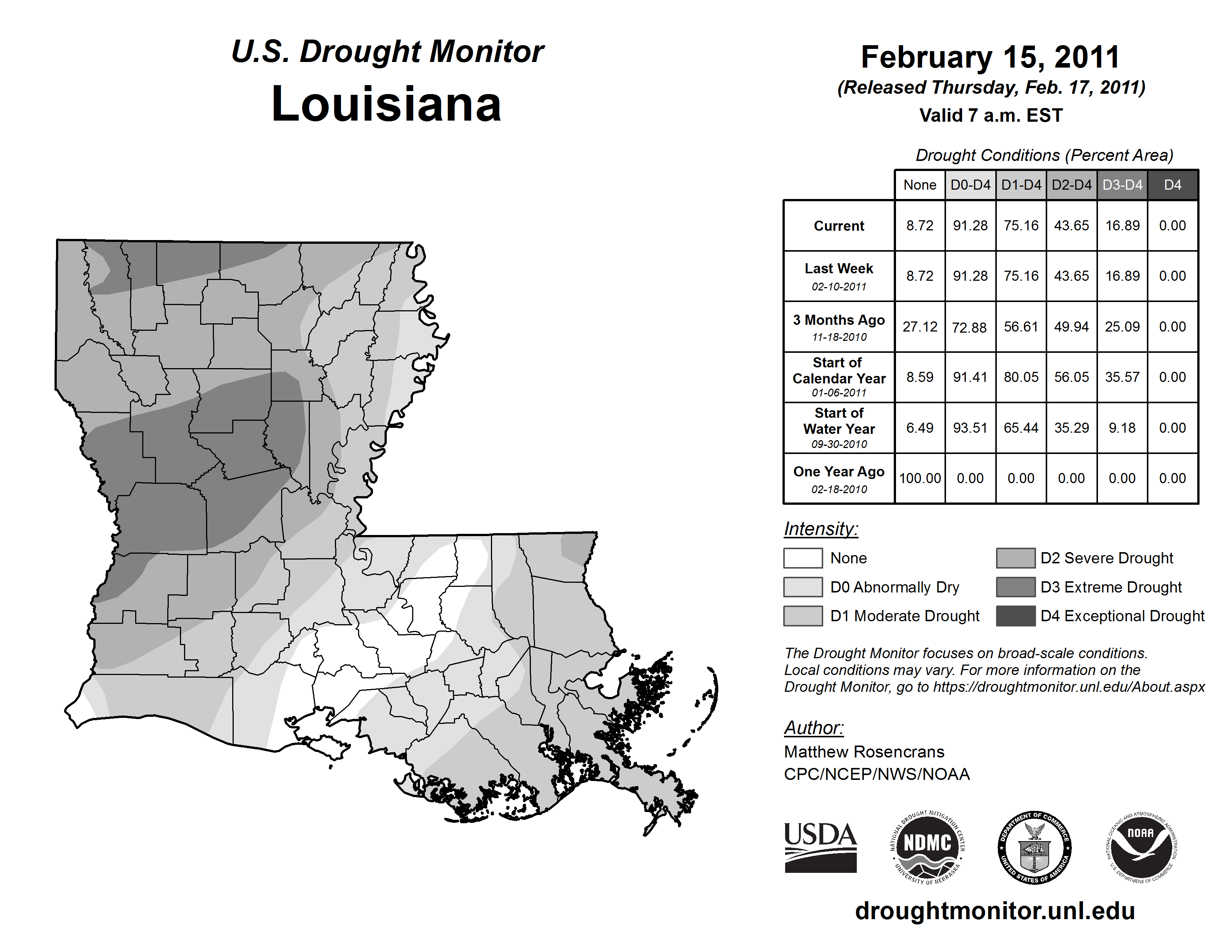 U.S. Drought Monitor
Louisiana

February 15, 2011
(Released Thursday, Feb. 17, 2011)
Valid 7 a.m. EST

Drought Conditions (Percent Area)

| | None | D0-D4 | D1-D4 | D2-D4 | D3-D4 | D4 |
|---|---|---|---|---|---|---|
| Current | 8.72 | 91.28 | 75.16 | 43.65 | 16.89 | 0.00 |
| Last Week 02-10-2011 | 8.72 | 91.28 | 75.16 | 43.65 | 16.89 | 0.00 |
| 3 Months Ago 11-18-2010 | 27.12 | 72.88 | 56.61 | 49.94 | 25.09 | 0.00 |
| Start of Calendar Year 01-06-2011 | 8.59 | 91.41 | 80.05 | 56.05 | 35.57 | 0.00 |
| Start of Water Year 09-30-2010 | 6.49 | 93.51 | 65.44 | 35.29 | 9.18 | 0.00 |
| One Year Ago 02-18-2010 | 100.00 | 0.00 | 0.00 | 0.00 | 0.00 | 0.00 |

Intensity:
None
D0 Abnormally Dry
D1 Moderate Drought
D2 Severe Drought
D3 Extreme Drought
D4 Exceptional Drought

The Drought Monitor focuses on broad-scale conditions. Local conditions may vary. For more information on the Drought Monitor, go to https://droughtmonitor.unl.edu/About.aspx

Author:
Matthew Rosencrans
CPC/NCEP/NWS/NOAA

USDA
NATIONAL DROUGHT MITIGATION CENTER NDMC UNIVERSITY OF NEBRASKA
DEPARTMENT OF COMMERCE UNITED STATES OF AMERICA
NATIONAL OCEANIC AND ATMOSPHERIC ADMINISTRATION NOAA U.S. DEPARTMENT OF COMMERCE

droughtmonitor.unl.edu